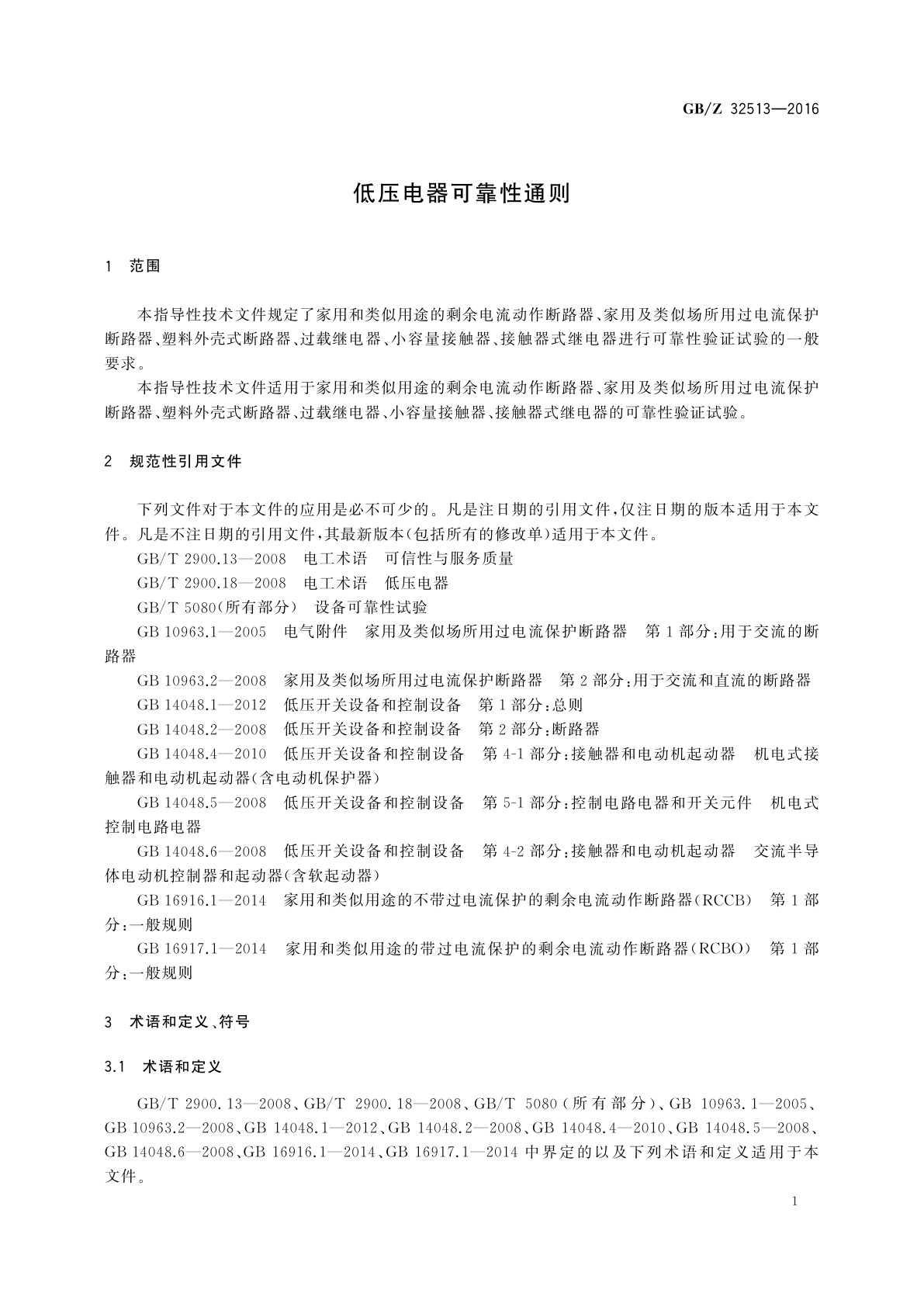 GB/Z 32513—2016

低压电器可靠性通则

1 范围

本指导性技术文件规定了家用和类似用途的剩余电流动作断路器、家用及类似场所用过电流保护断路器、塑料外壳式断路器、过载继电器、小容量接触器、接触器式继电器进行可靠性验证试验的一般要求。

本指导性技术文件适用于家用和类似用途的剩余电流动作断路器、家用及类似场所用过电流保护断路器、塑料外壳式断路器、过载继电器、小容量接触器、接触器式继电器的可靠性验证试验。

2 规范性引用文件

下列文件对于本文件的应用是必不可少的。凡是注日期的引用文件，仅注日期的版本适用于本文件。凡是不注日期的引用文件，其最新版本(包括所有的修改单)适用于本文件。

GB/T 2900.13—2008 电工术语 可信性与服务质量

GB/T 2900.18—2008 电工术语 低压电器

GB/T 5080(所有部分) 设备可靠性试验

GB 10963.1—2005 电气附件 家用及类似场所用过电流保护断路器 第1部分：用于交流的断路器

GB 10963.2—2008 家用及类似场所用过电流保护断路器 第2部分：用于交流和直流的断路器

GB 14048.1—2012 低压开关设备和控制设备 第1部分：总则

GB 14048.2—2008 低压开关设备和控制设备 第2部分：断路器

GB 14048.4—2010 低压开关设备和控制设备 第4-1部分：接触器和电动机起动器 机电式接触器和电动机起动器(含电动机保护器)

GB 14048.5—2008 低压开关设备和控制设备 第5-1部分：控制电路电器和开关元件 机电式控制电路电器

GB 14048.6—2008 低压开关设备和控制设备 第4-2部分：接触器和电动机起动器 交流半导体电动机控制器和起动器(含软起动器)

GB 16916.1—2014 家用和类似用途的不带过电流保护的剩余电流动作断路器(RCCB) 第1部分：一般规则

GB 16917.1—2014 家用和类似用途的带过电流保护的剩余电流动作断路器(RCBO) 第1部分：一般规则

3 术语和定义、符号

3.1 术语和定义

GB/T 2900.13—2008、GB/T 2900.18—2008、GB/T 5080(所有部分)、GB 10963.1—2005、GB 10963.2—2008、GB 14048.1—2012、GB 14048.2—2008、GB 14048.4—2010、GB 14048.5—2008、GB 14048.6—2008、GB 16916.1—2014、GB 16917.1—2014 中界定的以及下列术语和定义适用于本文件。

1